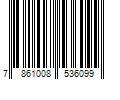 7 861008 536099